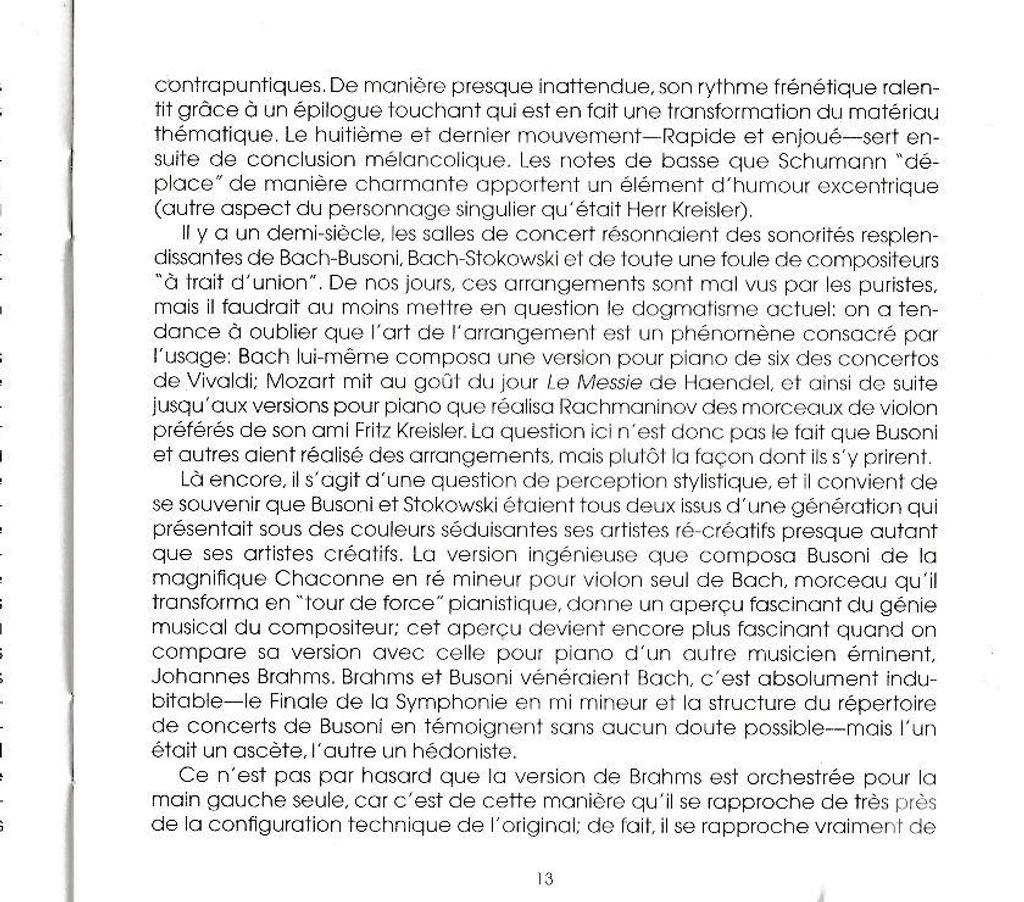 contrapuntiques. De manière presque inattendue, son rythme frénétique ralentit grâce à un épilogue touchant qui est en fait une transformation du matériau thématique. Le huitième et dernier mouvement—Rapide et enjoué—sert ensuite de conclusion mélancolique. Les notes de basse que Schumann "déplace" de manière charmante apportent un élément d'humour excentrique (autre aspect du personnage singulier qu'était Herr Kreisler).

Il y a un demi-siècle, les salles de concert résonnaient des sonorités resplendissantes de Bach-Busoni, Bach-Stokowski et de toute une foule de compositeurs "à trait d'union". De nos jours, ces arrangements sont mal vus par les puristes, mais il faudrait au moins mettre en question le dogmatisme actuel: on a tendance à oublier que l'art de l'arrangement est un phénomène consacré par l'usage: Bach lui-même composa une version pour piano de six des concertos de Vivaldi; Mozart mit au goût du jour Le Messie de Haendel, et ainsi de suite jusqu'aux versions pour piano que réalisa Rachmaninov des morceaux de violon préférés de son ami Fritz Kreisler. La question ici n'est donc pas le fait que Busoni et autres aient réalisé des arrangements, mais plutôt la façon dont ils s'y prirent.

Là encore, il s'agit d'une question de perception stylistique, et il convient de se souvenir que Busoni et Stokowski étaient tous deux issus d'une génération qui présentait sous des couleurs séduisantes ses artistes ré-créatifs presque autant que ses artistes créatifs. La version ingénieuse que composa Busoni de la magnifique Chaconne en ré mineur pour violon seul de Bach, morceau qu'il transforma en "tour de force" pianistique, donne un aperçu fascinant du génie musical du compositeur; cet aperçu devient encore plus fascinant quand on compare sa version avec celle pour piano d'un autre musicien éminent, Johannes Brahms. Brahms et Busoni vénéraient Bach, c'est absolument indubitable—le Finale de la Symphonie en mi mineur et la structure du répertoire de concerts de Busoni en témoignent sans aucun doute possible—mais l'un était un ascète, l'autre un hédoniste.

Ce n'est pas par hasard que la version de Brahms est orchestrée pour la main gauche seule, car c'est de cette manière qu'il se rapproche de très près de la configuration technique de l'original; de fait, il se rapproche vraiment de

13